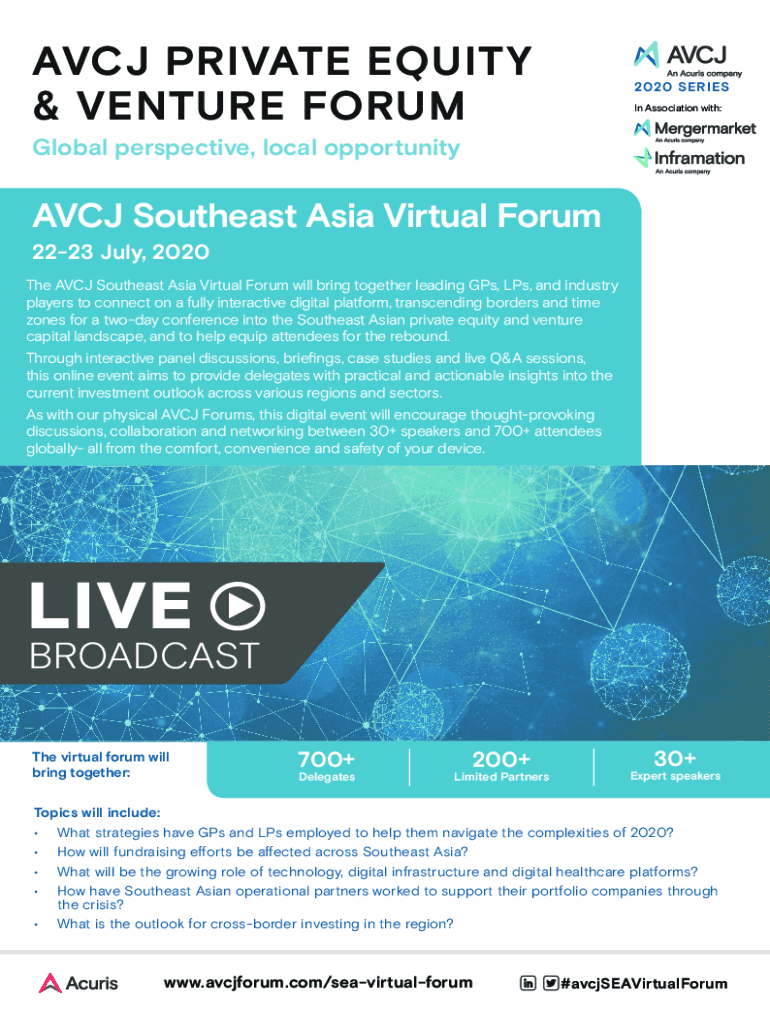 AVCJ PRIVATE EQUITY & VENTURE FORUM

Global perspective, local opportunity

AVCJ
An Acuris company
2020 SERIES
In Association with:
Mergermarket
An Acuris company
Inframation
An Acuris company

AVCJ Southeast Asia Virtual Forum

22-23 July, 2020

The AVCJ Southeast Asia Virtual Forum will bring together leading GPs, LPs, and industry players to connect on a fully interactive digital platform, transcending borders and time zones for a two-day conference into the Southeast Asian private equity and venture capital landscape, and to help equip attendees for the rebound.

Through interactive panel discussions, briefings, case studies and live Q&A sessions, this online event aims to provide delegates with practical and actionable insights into the current investment outlook across various regions and sectors.

As with our physical AVCJ Forums, this digital event will encourage thought-provoking discussions, collaboration and networking between 30+ speakers and 700+ attendees globally- all from the comfort, convenience and safety of your device.

LIVE
BROADCAST

The virtual forum will bring together:

700+
Delegates

200+
Limited Partners

30+
Expert speakers

Topics will include:
• What strategies have GPs and LPs employed to help them navigate the complexities of 2020?
• How will fundraising efforts be affected across Southeast Asia?
• What will be the growing role of technology, digital infrastructure and digital healthcare platforms?
• How have Southeast Asian operational partners worked to support their portfolio companies through the crisis?
• What is the outlook for cross-border investing in the region?

Acuris

www.avcjforum.com/sea-virtual-forum

#avcjSEAVirtualForum